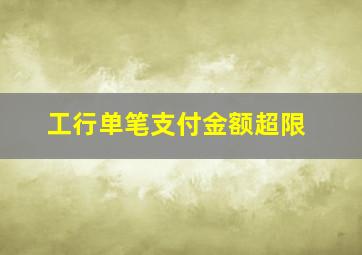 工行单笔支付金额超限